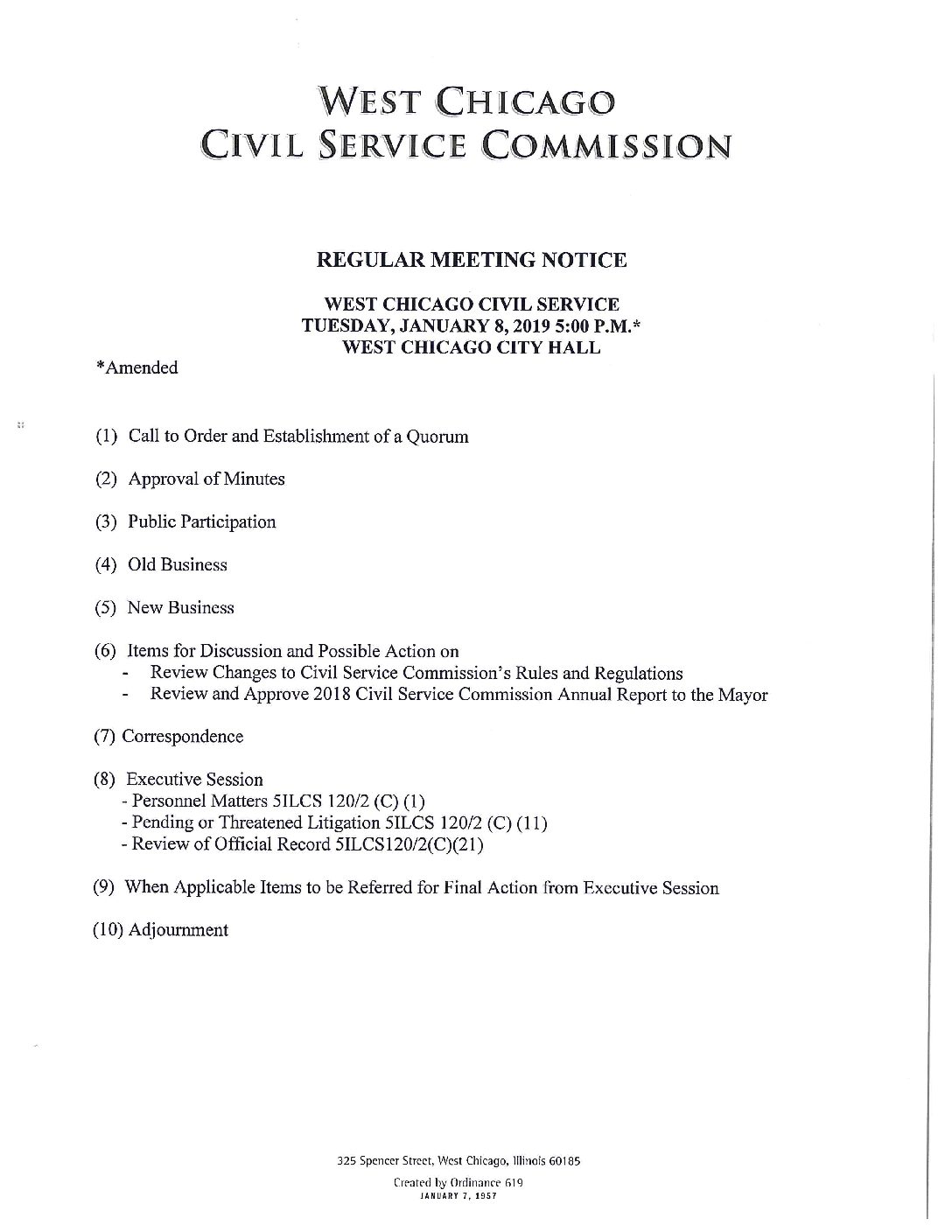 WEST CHICAGO
CIVIL SERVICE COMMISSION

REGULAR MEETING NOTICE

WEST CHICAGO CIVIL SERVICE
TUESDAY, JANUARY 8, 2019 5:00 P.M.*
WEST CHICAGO CITY HALL

*Amended

(1) Call to Order and Establishment of a Quorum

(2) Approval of Minutes

(3) Public Participation

(4) Old Business

(5) New Business

(6) Items for Discussion and Possible Action on
- Review Changes to Civil Service Commission's Rules and Regulations
- Review and Approve 2018 Civil Service Commission Annual Report to the Mayor

(7) Correspondence

(8) Executive Session
- Personnel Matters 5ILCS 120/2 (C) (1)
- Pending or Threatened Litigation 5ILCS 120/2 (C) (11)
- Review of Official Record 5ILCS120/2(C)(21)

(9) When Applicable Items to be Referred for Final Action from Executive Session

(10) Adjournment

325 Spencer Street, West Chicago, Illinois 60185

Created by Ordinance 619
JANUARY 7, 1957